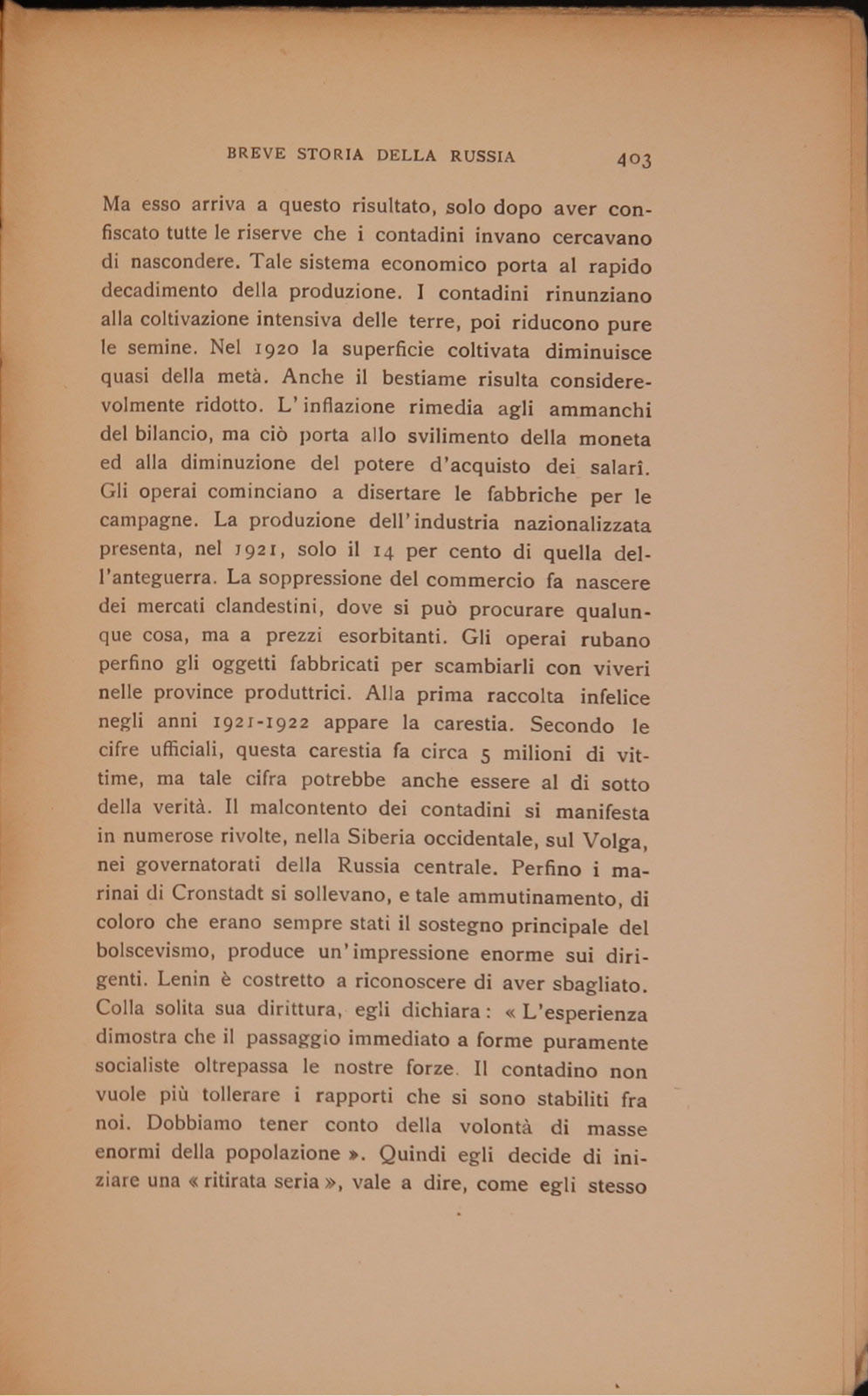 BREVE STORIA DELLA RUSSIA 403

Ma esso arriva a questo risultato, solo dopo aver confiscato tutte le riserve che i contadini invano cercavano di nascondere. Tale sistema economico porta al rapido decadimento della produzione. I contadini rinunziano alla coltivazione intensiva delle terre, poi riducono pure le semine. Nel 1920 la superficie coltivata diminuisce quasi della metà. Anche il bestiame risulta considerevolmente ridotto. L'inflazione rimedia agli ammanchi del bilancio, ma ciò porta allo svilimento della moneta ed alla diminuzione del potere d'acquisto dei salarî. Gli operai cominciano a disertare le fabbriche per le campagne. La produzione dell'industria nazionalizzata presenta, nel 1921, solo il 14 per cento di quella dell'anteguerra. La soppressione del commercio fa nascere dei mercati clandestini, dove si può procurare qualunque cosa, ma a prezzi esorbitanti. Gli operai rubano perfino gli oggetti fabbricati per scambiarli con viveri nelle province produttrici. Alla prima raccolta infelice negli anni 1921-1922 appare la carestia. Secondo le cifre ufficiali, questa carestia fa circa 5 milioni di vittime, ma tale cifra potrebbe anche essere al di sotto della verità. Il malcontento dei contadini si manifesta in numerose rivolte, nella Siberia occidentale, sul Volga, nei governatorati della Russia centrale. Perfino i marinai di Cronstadt si sollevano, e tale ammutinamento, di coloro che erano sempre stati il sostegno principale del bolscevismo, produce un'impressione enorme sui dirigenti. Lenin è costretto a riconoscere di aver sbagliato. Colla solita sua dirittura, egli dichiara: « L'esperienza dimostra che il passaggio immediato a forme puramente socialiste oltrepassa le nostre forze. Il contadino non vuole più tollerare i rapporti che si sono stabiliti fra noi. Dobbiamo tener conto della volontà di masse enormi della popolazione ». Quindi egli decide di iniziare una « ritirata seria », vale a dire, come egli stesso